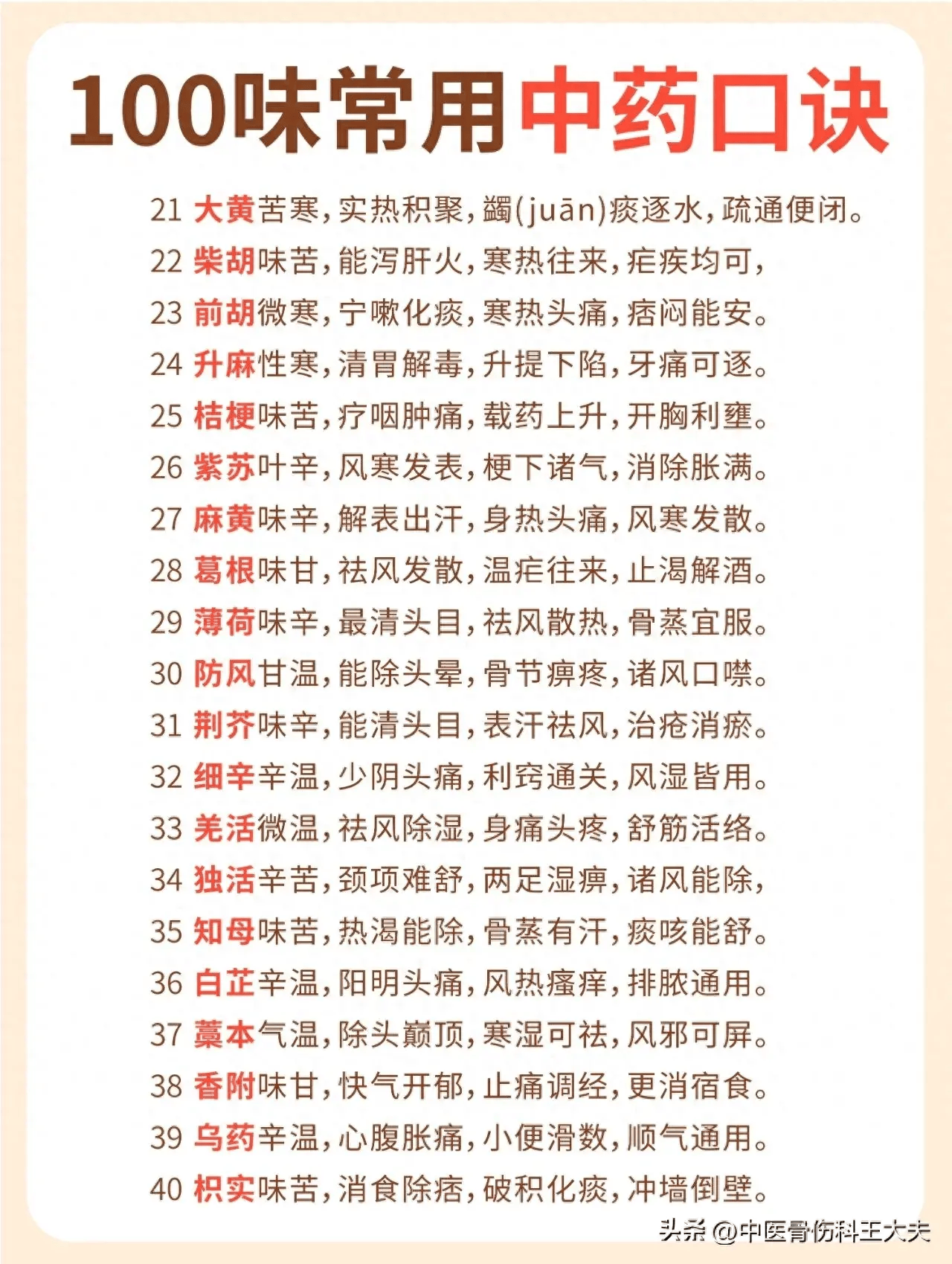 100味常用中药口诀

21 大黄苦寒，实热积聚，蠲(juān)痰逐水，疏通便闭。
22 柴胡味苦，能泻肝火，寒热往来，疟疾均可，
23 前胡微寒，宁嗽化痰，寒热头痛，痞闷能安。
24 升麻性寒，清胃解毒，升提下陷，牙痛可逐。
25 桔梗味苦，疗咽肿痛，载药上升，开胸利壅。
26 紫苏叶辛，风寒发表，梗下诸气，消除胀满。
27 麻黄味辛，解表出汗，身热头痛，风寒发散。
28 葛根味甘，祛风发散，温疟往来，止渴解酒。
29 薄荷味辛，最清头目，祛风散热，骨蒸宜服。
30 防风甘温，能除头晕，骨节痹疼，诸风口噤。
31 荆芥味辛，能清头目，表汗祛风，治疮消瘀。
32 细辛辛温，少阴头痛，利窍通关，风湿皆用。
33 羌活微温，祛风除湿，身痛头疼，舒筋活络。
34 独活辛苦，颈项难舒，两足湿痹，诸风能除，
35 知母味苦，热渴能除，骨蒸有汗，痰咳能舒。
36 白芷辛温，阳明头痛，风热瘙痒，排脓通用。
37 藁本气温，除头巅顶，寒湿可祛，风邪可屏。
38 香附味甘，快气开郁，止痛调经，更消宿食。
39 乌药辛温，心腹胀痛，小便滑数，顺气通用。
40 枳实味苦，消食除痞，破积化痰，冲墙倒壁。

头条 @中医骨伤科王大夫